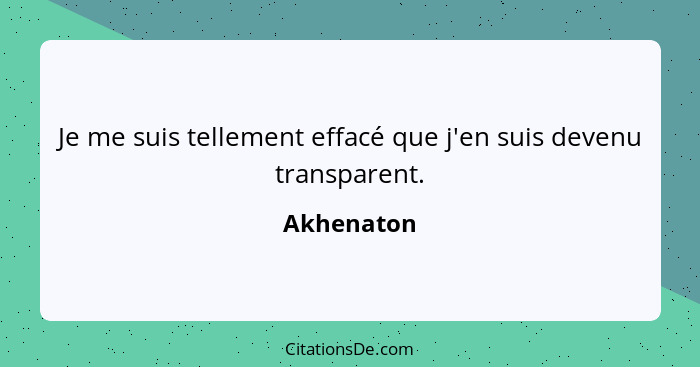 Je me suis tellement effacé que j'en suis devenu transparent.

Akhenaton

CitationsDe.com